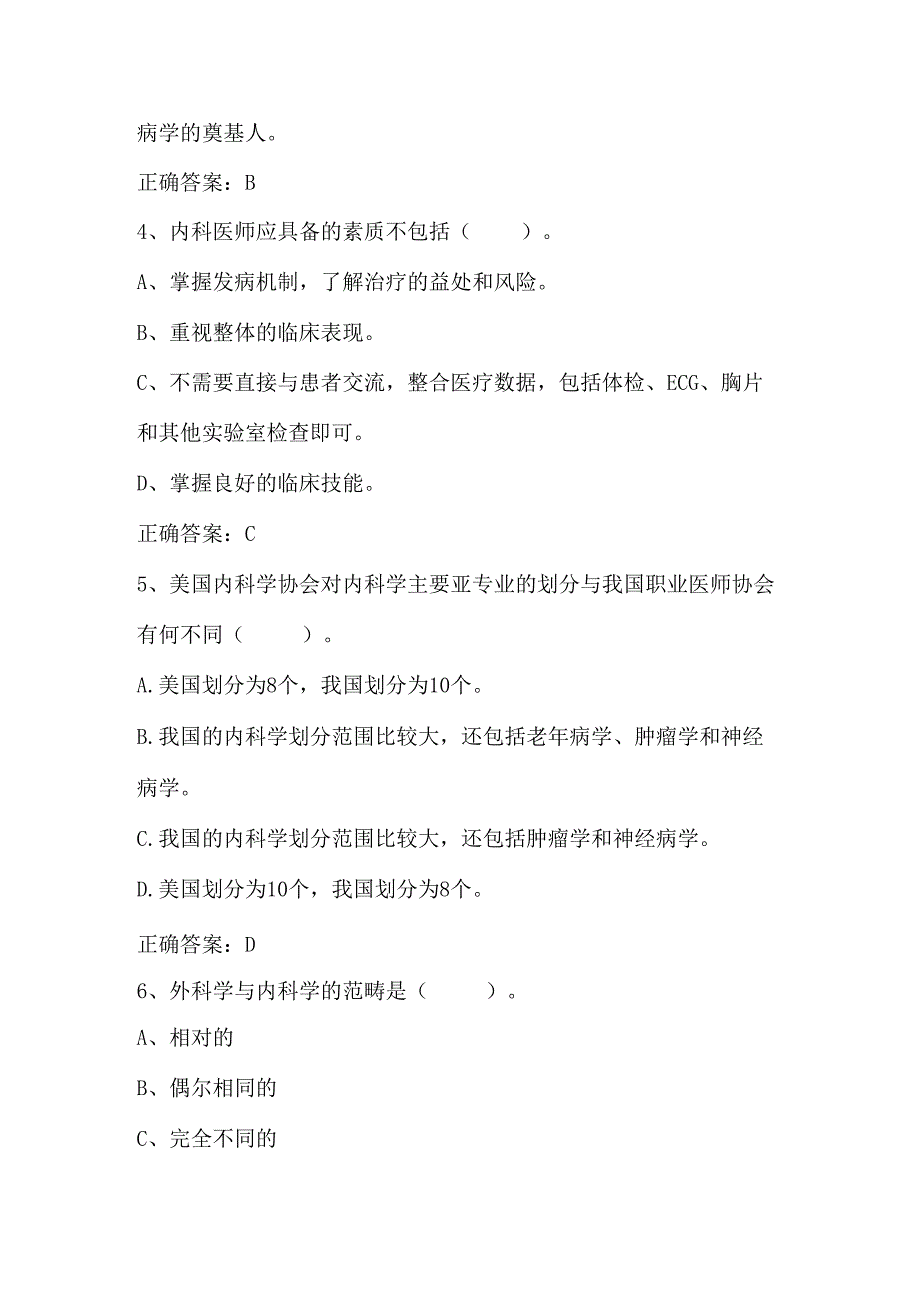 病学的奠基人。

正确答案：B

4、内科医师应具备的素质不包括（　　）。

A、掌握发病机制，了解治疗的益处和风险。

B、重视整体的临床表现。

C、不需要直接与患者交流，整合医疗数据，包括体检、ECG、胸片和其他实验室检查即可。

D、掌握良好的临床技能。

正确答案：C

5、美国内科学协会对内科学主要亚专业的划分与我国职业医师协会有何不同（　　）。

A.美国划分为8个，我国划分为10个。

B.我国的内科学划分范围比较大，还包括老年病学、肿瘤学和神经病学。

C.我国的内科学划分范围比较大，还包括肿瘤学和神经病学。

D.美国划分为10个，我国划分为8个。

正确答案：D

6、外科学与内科学的范畴是（　　）。

A、相对的

B、偶尔相同的

C、完全不同的